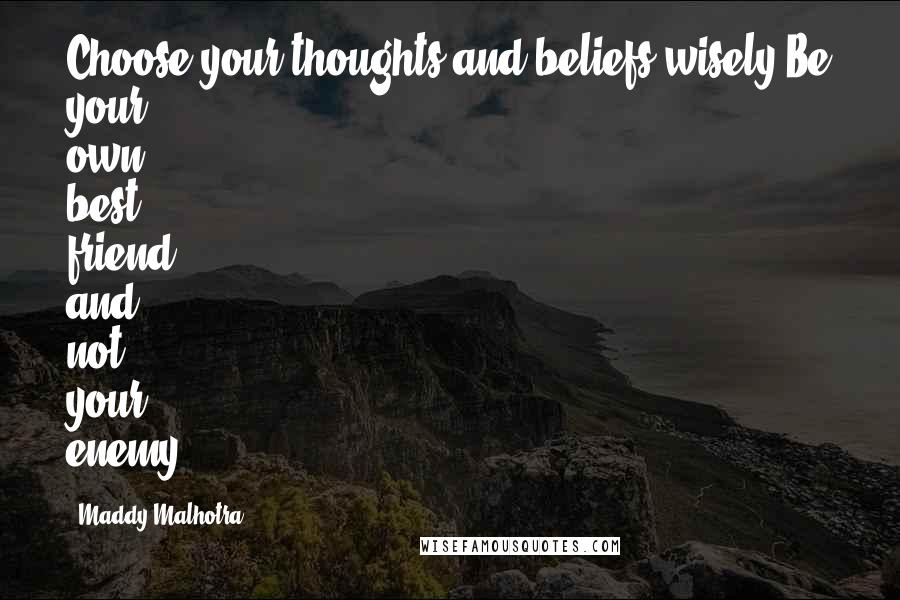 Choose your thoughts and beliefs wisely Be your own best friend and not your enemy

Maddy Malhotra

WISEFAMOUSQUOTES.COM